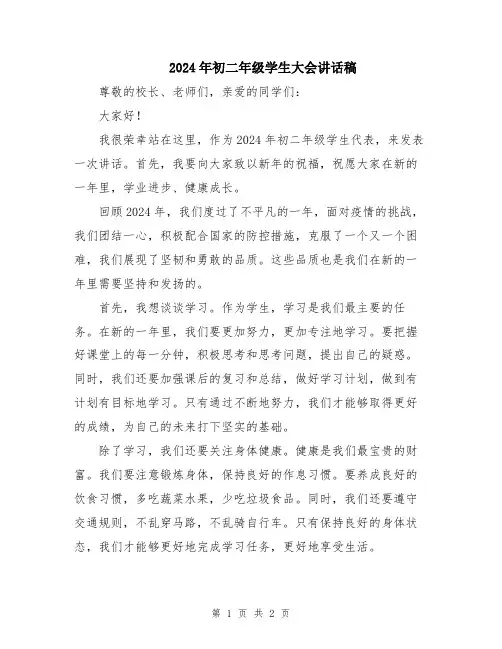 2024年初二年级学生大会讲话稿

尊敬的校长、老师们，亲爱的同学们：

大家好！

我很荣幸站在这里，作为2024年初二年级学生代表，来发表一次讲话。首先，我要向大家致以新年的祝福，祝愿大家在新的一年里，学业进步、健康成长。

回顾2024年，我们度过了不平凡的一年，面对疫情的挑战，我们团结一心，积极配合国家的防控措施，克服了一个又一个困难，我们展现了坚韧和勇敢的品质。这些品质也是我们在新的一年里需要坚持和发扬的。

首先，我想谈谈学习。作为学生，学习是我们最主要的任务。在新的一年里，我们要更加努力，更加专注地学习。要把握好课堂上的每一分钟，积极思考和思考问题，提出自己的疑惑。同时，我们还要加强课后的复习和总结，做好学习计划，做到有计划有目标地学习。只有通过不断地努力，我们才能够取得更好的成绩，为自己的未来打下坚实的基础。

除了学习，我们还要关注身体健康。健康是我们最宝贵的财富。我们要注意锻炼身体，保持良好的作息习惯。要养成良好的饮食习惯，多吃蔬菜水果，少吃垃圾食品。同时，我们还要遵守交通规则，不乱穿马路，不乱骑自行车。只有保持良好的身体状态，我们才能够更好地完成学习任务，更好地享受生活。

第 1 页 共 2 页